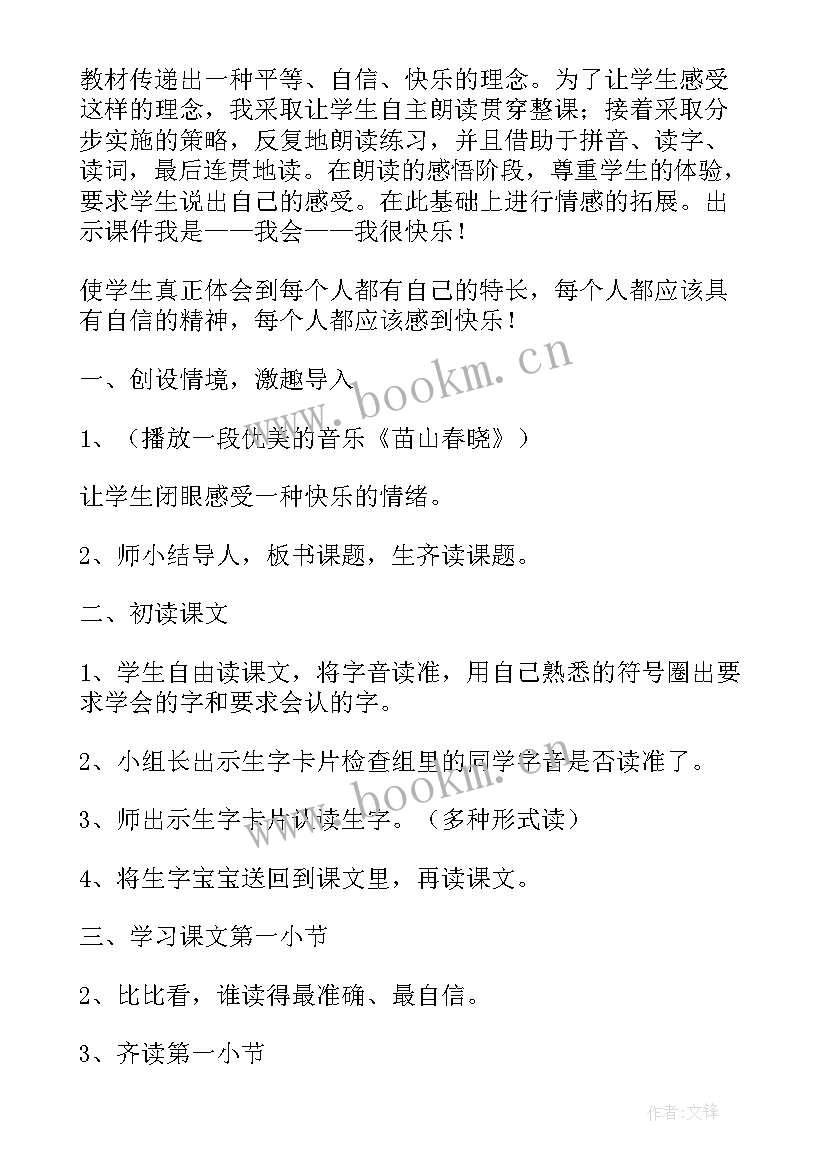 教材传递出一种平等、自信、快乐的理念。为了让学生感受这样的理念，我采取让学生自主朗读贯穿整课；接着采取分步实施的策略，反复地朗读练习，并且借助于拼音、读字、读词，最后连贯地读。在朗读的感悟阶段，尊重学生的体验，要求学生说出自己的感受。在此基础上进行情感的拓展。出示课件我是——我会——我很快乐！

使学生真正体会到每个人都有自己的特长，每个人都应该具有自信的精神，每个人都应该感到快乐！

一、创设情境，激趣导入

1、（播放一段优美的音乐《苗山春晓》）

让学生闭眼感受一种快乐的情绪。

2、师小结导人，板书课题，生齐读课题。

二、初读课文

1、学生自由读课文，将字音读准，用自己熟悉的符号圈出要求学会的字和要求会认的字。

2、小组长出示生字卡片检查组里的同学字音是否读准了。

3、师出示生字卡片认读生字。（多种形式读）

4、将生字宝宝送回到课文里，再读课文。

三、学习课文第一小节

2、比比看，谁读得最准确、最自信。

3、齐读第一小节

www.bookm.cn

www.bookm.cn

作者:文锋